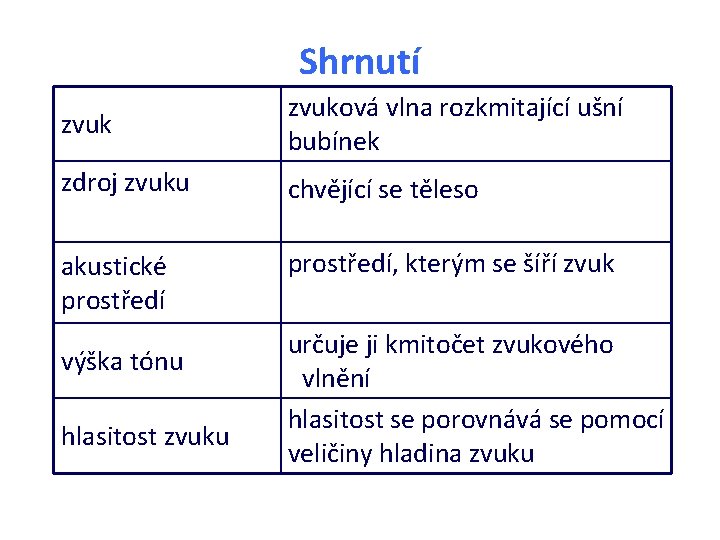 Shrnutí

| zvuk | zvuková vlna rozkmitající ušní bubínek |
|---|---|
| zdroj zvuku | chvějící se těleso |
| akustické prostředí | prostředí, kterým se šíří zvuk |
| výška tónu | určuje ji kmitočet zvukového vlnění |
| hlasitost zvuku | hlasitost se porovnává se pomocí veličiny hladina zvuku |